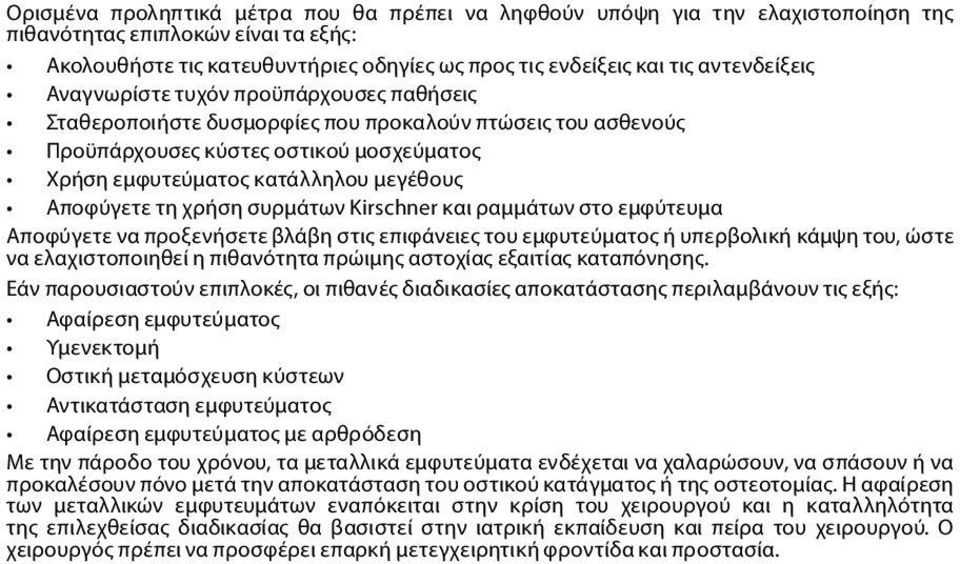 Ορισμένα προληπτικά μέτρα που θα πρέπει να ληφθούν υπόψη για την ελαχιστοποίηση της πιθανότητας επιπλοκών είναι τα εξής:

• Ακολουθήστε τις κατευθυντήριες οδηγίες ως προς τις ενδείξεις και τις αντενδείξεις
• Αναγνωρίστε τυχόν προϋπάρχουσες παθήσεις
• Σταθεροποιήστε δυσμορφίες που προκαλούν πτώσεις του ασθενούς
• Προϋπάρχουσες κύστες οστικού μοσχεύματος
• Χρήση εμφυτεύματος κατάλληλου μεγέθους
• Αποφύγετε τη χρήση συρμάτων Kirschner και ραμμάτων στο εμφύτευμα

Αποφύγετε να προξενήσετε βλάβη στις επιφάνειες του εμφυτεύματος ή υπερβολική κάμψη του, ώστε να ελαχιστοποιηθεί η πιθανότητα πρώιμης αστοχίας εξαιτίας καταπόνησης.

Εάν παρουσιαστούν επιπλοκές, οι πιθανές διαδικασίες αποκατάστασης περιλαμβάνουν τις εξής:

• Αφαίρεση εμφυτεύματος
• Υμενεκτομή
• Οστική μεταμόσχευση κύστεων
• Αντικατάσταση εμφυτεύματος
• Αφαίρεση εμφυτεύματος με αρθρόδεση

Με την πάροδο του χρόνου, τα μεταλλικά εμφυτεύματα ενδέχεται να χαλαρώσουν, να σπάσουν ή να προκαλέσουν πόνο μετά την αποκατάσταση του οστικού κατάγματος ή της οστεοτομίας. Η αφαίρεση των μεταλλικών εμφυτευμάτων εναπόκειται στην κρίση του χειρουργού και η καταλληλότητα της επιλεχθείσας διαδικασίας θα βασιστεί στην ιατρική εκπαίδευση και πείρα του χειρουργού. Ο χειρουργός πρέπει να προσφέρει επαρκή μετεγχειρητική φροντίδα και προστασία.